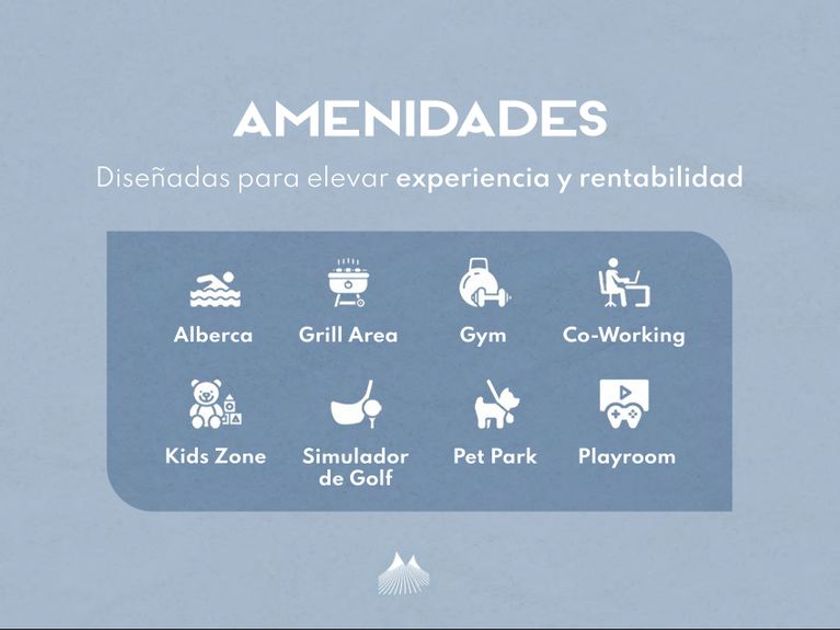 AMENIDADES

Diseñadas para elevar experiencia y rentabilidad

Alberca

Grill Area

Gym

Co-Working

Kids Zone

Simulador de Golf

Pet Park

Playroom